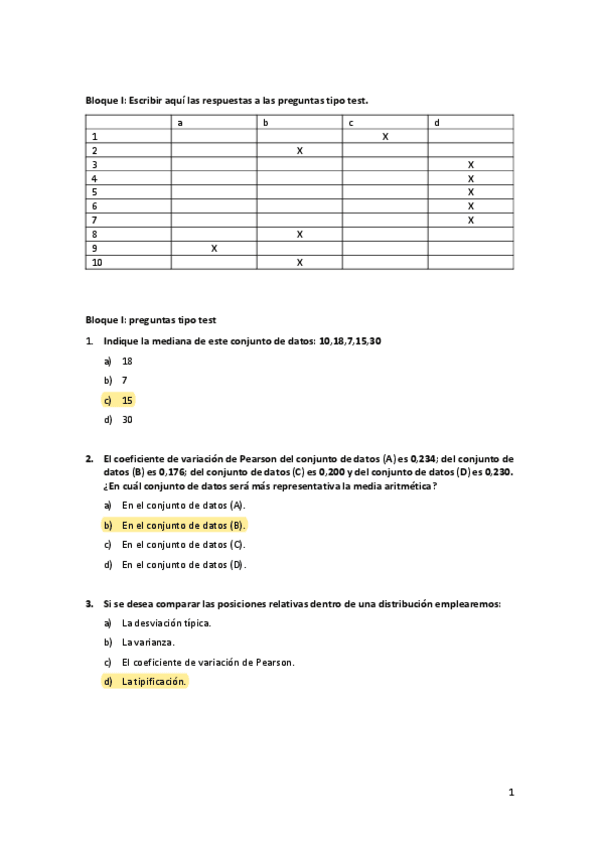 Bloque I: Escribir aquí las respuestas a las preguntas tipo test.

| | a | b | c | d |
|---|---|---|---|---|
| 1 | | | X | |
| 2 | | X | | |
| 3 | | | | X |
| 4 | | | | X |
| 5 | | | | X |
| 6 | | | | X |
| 7 | | | | X |
| 8 | | X | | |
| 9 | X | | | |
| 10 | | X | | |

Bloque I: preguntas tipo test

1. Indique la mediana de este conjunto de datos: 10,18,7,15,30

a) 18

b) 7

c) 15

d) 30

2. El coeficiente de variación de Pearson del conjunto de datos (A) es 0,234; del conjunto de datos (B) es 0,176; del conjunto de datos (C) es 0,200 y del conjunto de datos (D) es 0,230. ¿En cuál conjunto de datos será más representativa la media aritmética?

a) En el conjunto de datos (A).

b) En el conjunto de datos (B).

c) En el conjunto de datos (C).

d) En el conjunto de datos (D).

3. Si se desea comparar las posiciones relativas dentro de una distribución emplearemos:

a) La desviación típica.

b) La varianza.

c) El coeficiente de variación de Pearson.

d) La tipificación.

1